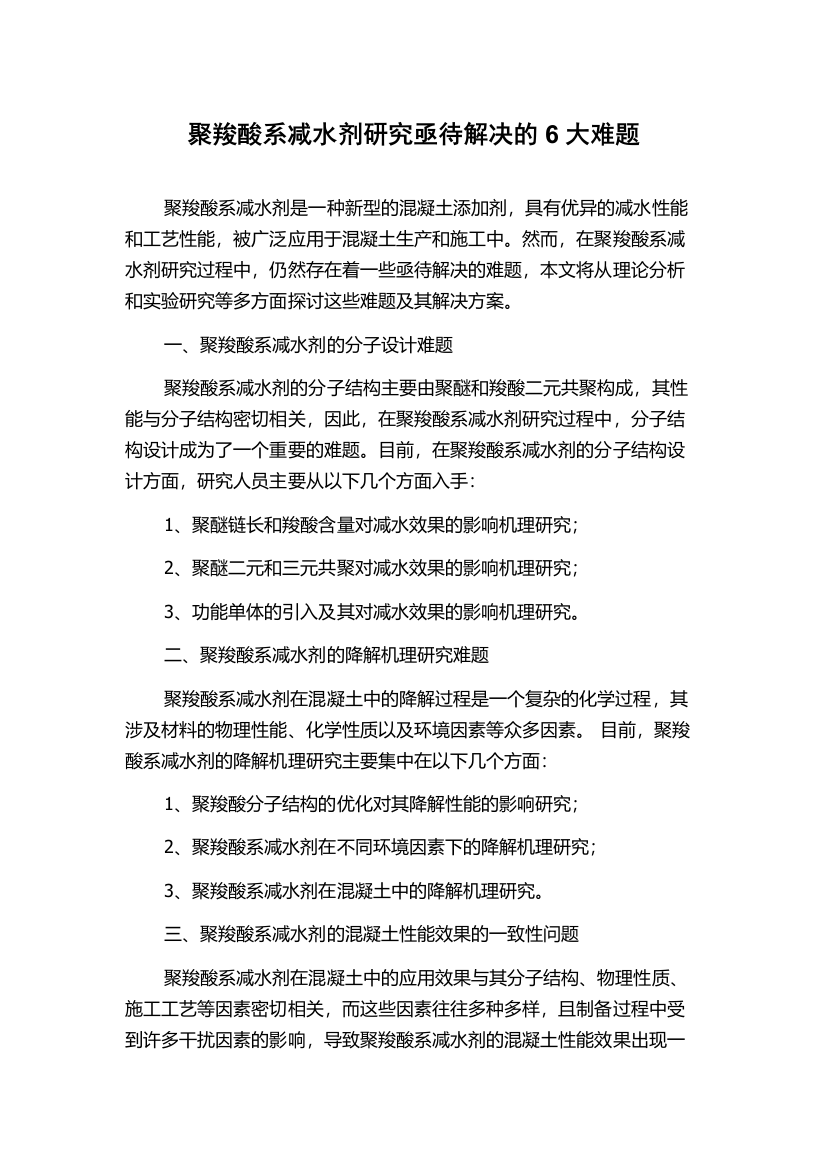 聚羧酸系减水剂研究亟待解决的 6 大难题

聚羧酸系减水剂是一种新型的混凝土添加剂，具有优异的减水性能和工艺性能，被广泛应用于混凝土生产和施工中。然而，在聚羧酸系减水剂研究过程中，仍然存在着一些亟待解决的难题，本文将从理论分析和实验研究等多方面探讨这些难题及其解决方案。

一、聚羧酸系减水剂的分子设计难题

聚羧酸系减水剂的分子结构主要由聚醚和羧酸二元共聚构成，其性能与分子结构密切相关，因此，在聚羧酸系减水剂研究过程中，分子结构设计成为了一个重要的难题。目前，在聚羧酸系减水剂的分子结构设计方面，研究人员主要从以下几个方面入手：

1、聚醚链长和羧酸含量对减水效果的影响机理研究；

2、聚醚二元和三元共聚对减水效果的影响机理研究；

3、功能单体的引入及其对减水效果的影响机理研究。

二、聚羧酸系减水剂的降解机理研究难题

聚羧酸系减水剂在混凝土中的降解过程是一个复杂的化学过程，其涉及材料的物理性能、化学性质以及环境因素等众多因素。 目前，聚羧酸系减水剂的降解机理研究主要集中在以下几个方面：

1、聚羧酸分子结构的优化对其降解性能的影响研究；

2、聚羧酸系减水剂在不同环境因素下的降解机理研究；

3、聚羧酸系减水剂在混凝土中的降解机理研究。

三、聚羧酸系减水剂的混凝土性能效果的一致性问题

聚羧酸系减水剂在混凝土中的应用效果与其分子结构、物理性质、施工工艺等因素密切相关，而这些因素往往多种多样，且制备过程中受到许多干扰因素的影响，导致聚羧酸系减水剂的混凝土性能效果出现一